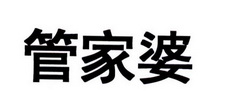 管家婆